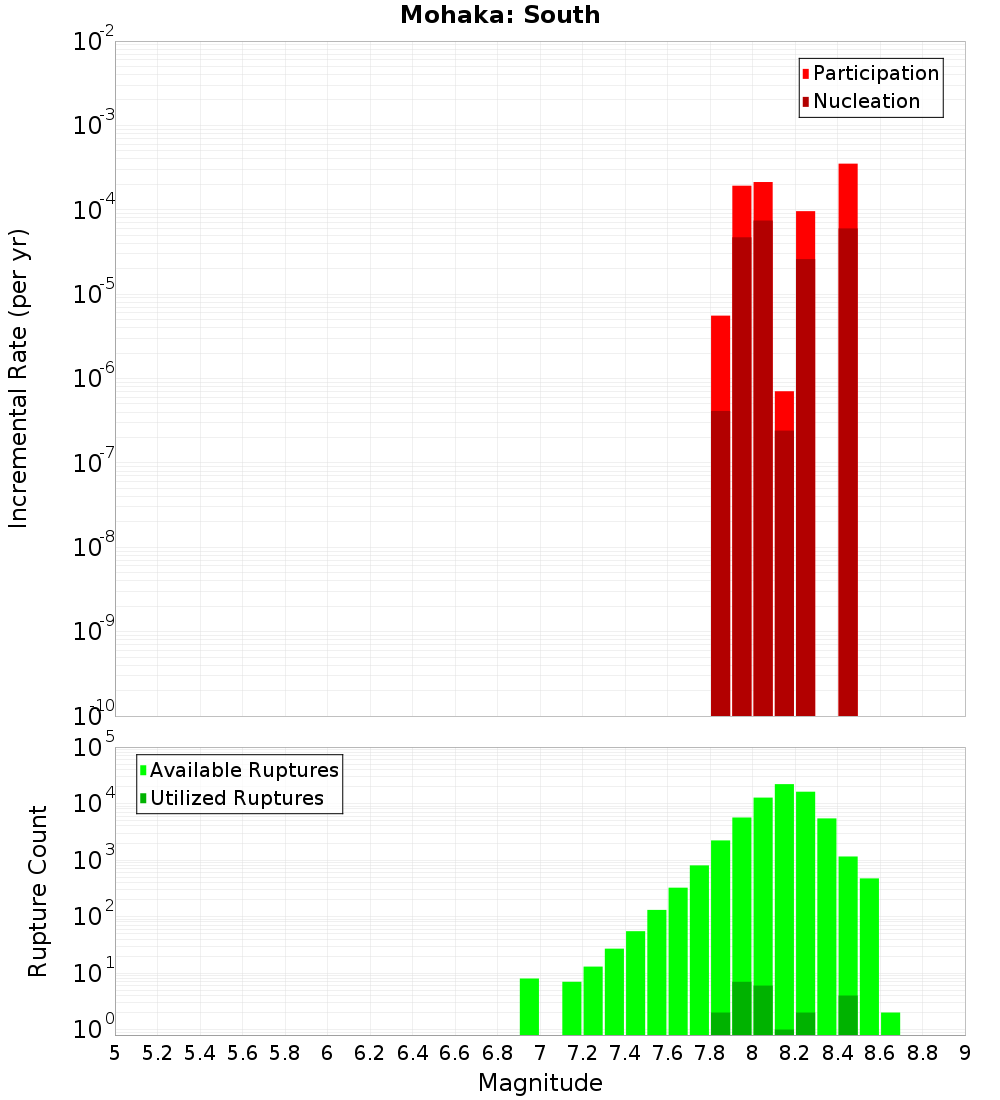 Mohaka: South

Participation
Nucleation

Incremental Rate (per yr)

$10^{-2}$
$10^{-3}$
$10^{-4}$
$10^{-5}$
$10^{-6}$
$10^{-7}$
$10^{-8}$
$10^{-9}$
$10^{-10}$

Available Ruptures
Utilized Ruptures

Rupture Count

$10^{5}$
$10^{4}$
$10^{3}$
$10^{2}$
$10^{1}$
$10^{0}$

5 5.2 5.4 5.6 5.8 6 6.2 6.4 6.6 6.8 7 7.2 7.4 7.6 7.8 8 8.2 8.4 8.6 8.8 9

Magnitude